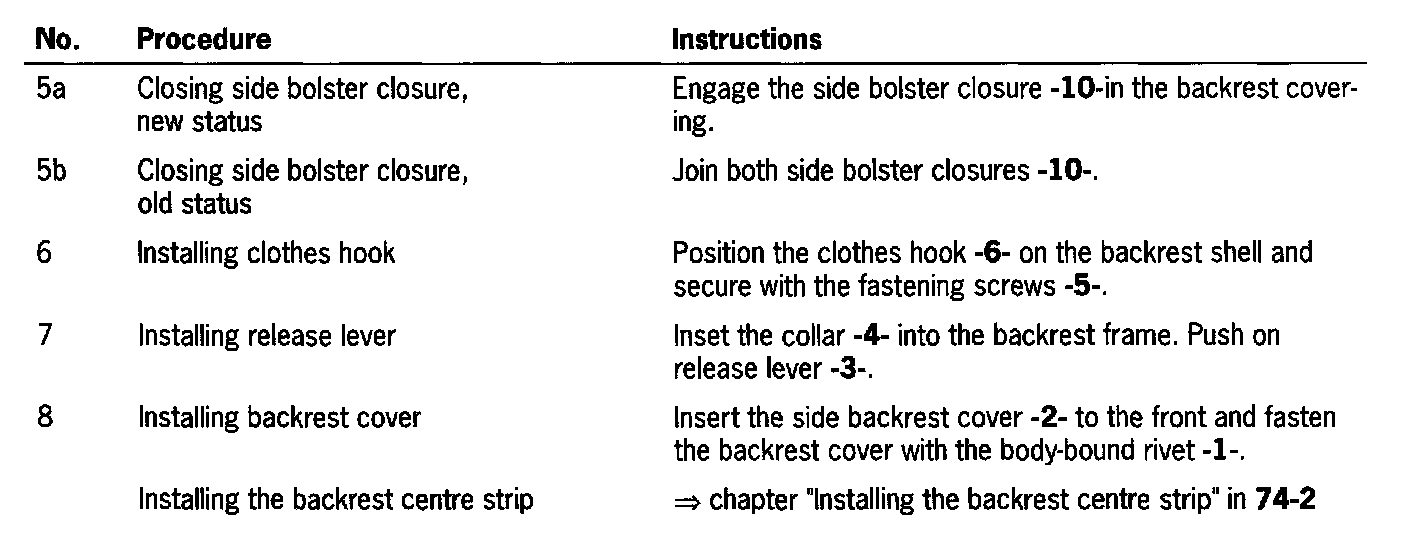 | No. | Procedure | Instructions |
|---|---|---|
| 5a | Closing side bolster closure, new status | Engage the side bolster closure -10-in the backrest covering. |
| 5b | Closing side bolster closure, old status | Join both side bolster closures -10-. |
| 6 | Installing clothes hook | Position the clothes hook -6- on the backrest shell and secure with the fastening screws -5-. |
| 7 | Installing release lever | Inset the collar -4- into the backrest frame. Push on release lever -3-. |
| 8 | Installing backrest cover | Insert the side backrest cover -2- to the front and fasten the backrest cover with the body-bound rivet -1-. |
|  | Installing the backrest centre strip | ⇒ chapter "Installing the backrest centre strip" in 74-2 |